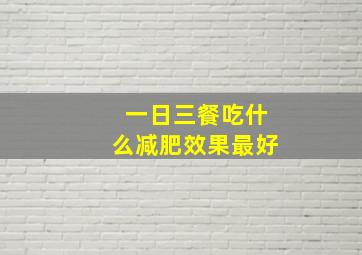 一日三餐吃什么减肥效果最好